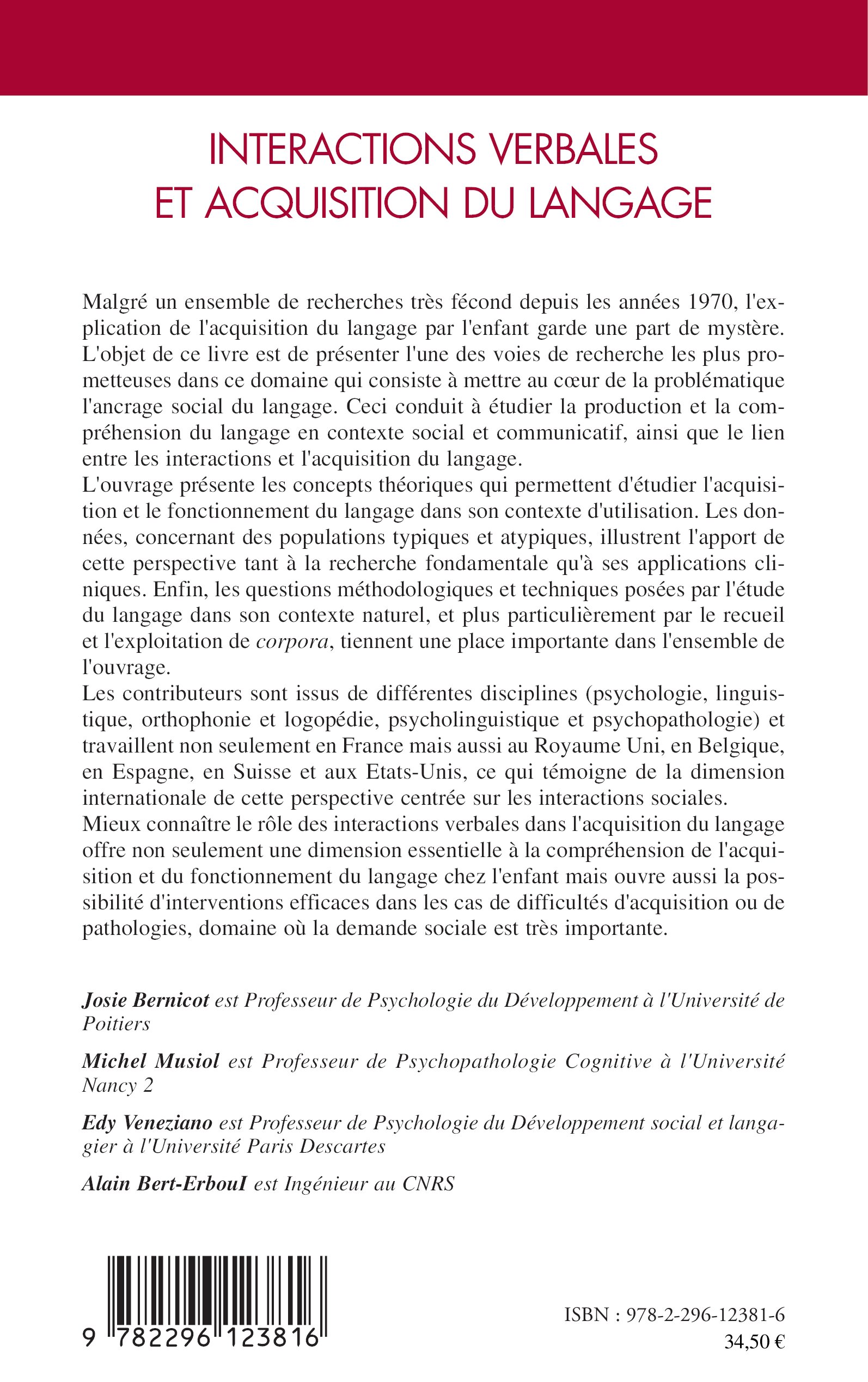 INTERACTIONS VERBALES ET ACQUISITION DU LANGAGE

Malgré un ensemble de recherches très fécond depuis les années 1970, l'explication de l'acquisition du langage par l'enfant garde une part de mystère. L'objet de ce livre est de présenter l'une des voies de recherche les plus prometteuses dans ce domaine qui consiste à mettre au cœur de la problématique l'ancrage social du langage. Ceci conduit à étudier la production et la compréhension du langage en contexte social et communicatif, ainsi que le lien entre les interactions et l'acquisition du langage.
L'ouvrage présente les concepts théoriques qui permettent d'étudier l'acquisition et le fonctionnement du langage dans son contexte d'utilisation. Les données, concernant des populations typiques et atypiques, illustrent l'apport de cette perspective tant à la recherche fondamentale qu'à ses applications cliniques. Enfin, les questions méthodologiques et techniques posées par l'étude du langage dans son contexte naturel, et plus particulièrement par le recueil et l'exploitation de corpora, tiennent une place importante dans l'ensemble de l'ouvrage.
Les contributeurs sont issus de différentes disciplines (psychologie, linguistique, orthophonie et logopédie, psycholinguistique et psychopathologie) et travaillent non seulement en France mais aussi au Royaume Uni, en Belgique, en Espagne, en Suisse et aux Etats-Unis, ce qui témoigne de la dimension internationale de cette perspective centrée sur les interactions sociales.
Mieux connaître le rôle des interactions verbales dans l'acquisition du langage offre non seulement une dimension essentielle à la compréhension de l'acquisition et du fonctionnement du langage chez l'enfant mais ouvre aussi la possibilité d'interventions efficaces dans les cas de difficultés d'acquisition ou de pathologies, domaine où la demande sociale est très importante.

Josie Bernicot est Professeur de Psychologie du Développement à l'Université de Poitiers

Michel Musiol est Professeur de Psychopathologie Cognitive à l'Université Nancy 2

Edy Veneziano est Professeur de Psychologie du Développement social et langagier à l'Université Paris Descartes

Alain Bert-ErbouI est Ingénieur au CNRS

9 782296 123816

ISBN : 978-2-296-12381-6
34,50 €